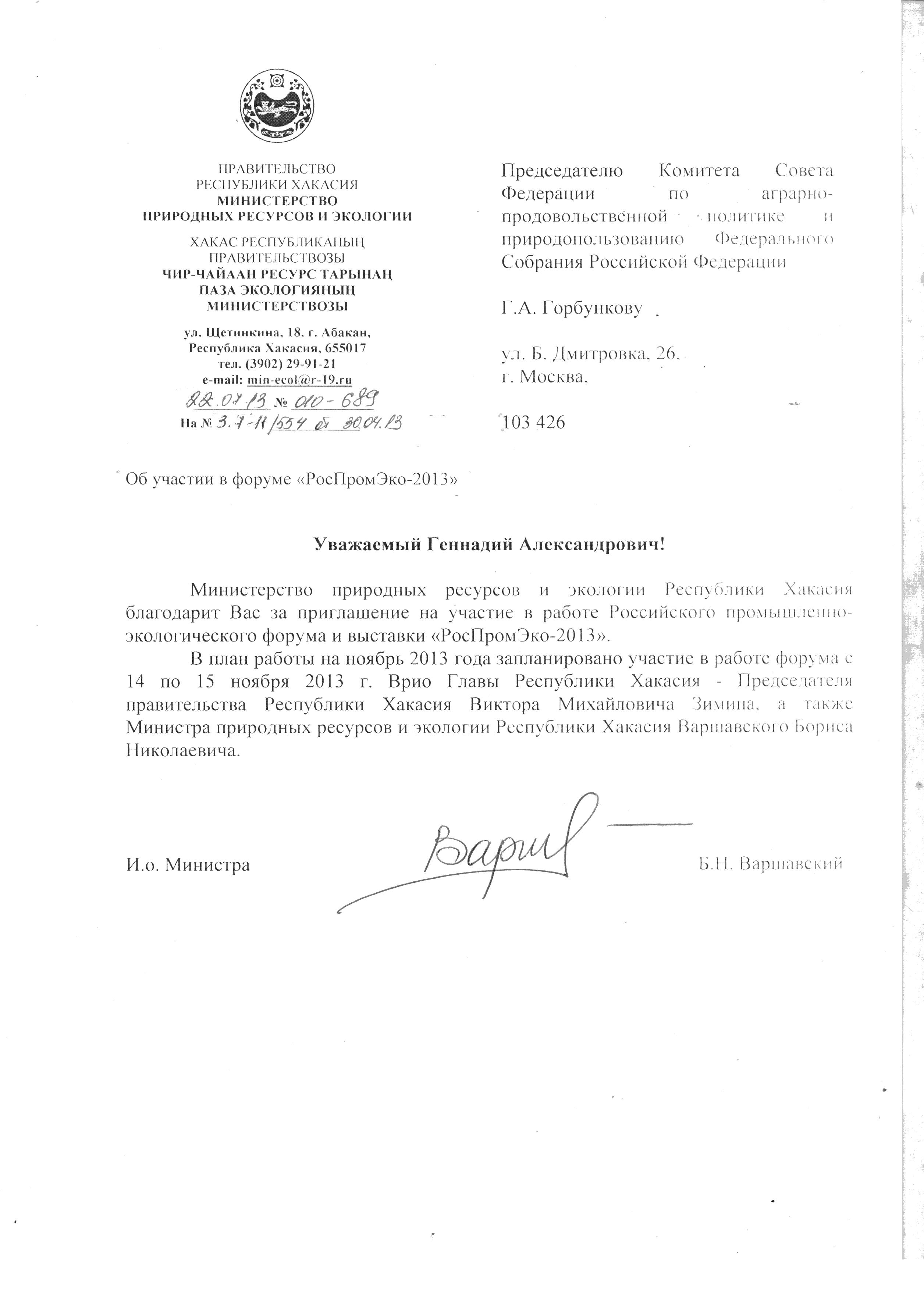 ПРАВИТЕЛЬСТВО
РЕСПУБЛИКИ ХАКАСИЯ
МИНИСТЕРСТВО
ПРИРОДНЫХ РЕСУРСОВ И ЭКОЛОГИИ

ХАКАС РЕСПУБЛИКАНЫҢ
ПРАВИТЕЛЬСТВОЗЫ
ЧИР-ЧАЙААН РЕСУРС ТАРЫНАҢ
ПАЗА ЭКОЛОГИЯНЫҢ
МИНИСТЕРСТВОЗЫ

ул. Щетинкина, 18, г. Абакан,
Республика Хакасия, 655017
тел. (3902) 29-91-21
e-mail: min-ecol@r-19.ru
22.07.13 № 010-689
На № 3.7-11/554 от 30.04.13

Председателю Комитета Совета Федерации по аграрно-продовольственной политике и природопользованию Федерального Собрания Российской Федерации

Г.А. Горбункову

ул. Б. Дмитровка, 26,
г. Москва,

103 426

Об участии в форуме «РосПромЭко-2013»

Уважаемый Геннадий Александрович!

Министерство природных ресурсов и экологии Республики Хакасия благодарит Вас за приглашение на участие в работе Российского промышленно-экологического форума и выставки «РосПромЭко-2013».

В план работы на ноябрь 2013 года запланировано участие в работе форума с 14 по 15 ноября 2013 г. Врио Главы Республики Хакасия - Председателя правительства Республики Хакасия Виктора Михайловича Зимина, а также Министра природных ресурсов и экологии Республики Хакасия Варшавского Бориса Николаевича.

И.о. Министра Варш Б.Н. Варшавский